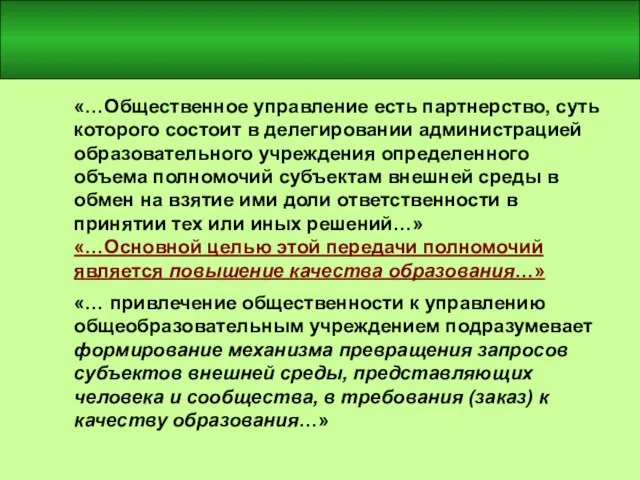 «…Общественное управление есть партнерство, суть которого состоит в делегировании администрацией образовательного учреждения определенного объема полномочий субъектам внешней среды в обмен на взятие ими доли ответственности в принятии тех или иных решений…»
«…Основной целью этой передачи полномочий является повышение качества образования…»

«… привлечение общественности к управлению общеобразовательным учреждением подразумевает формирование механизма превращения запросов субъектов внешней среды, представляющих человека и сообщества, в требования (заказ) к качеству образования…»